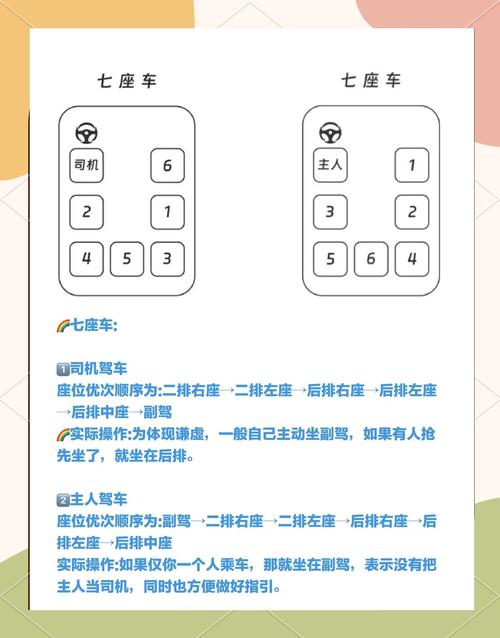 七座车

司机 6
2 1
4 5 3

七座车

主人 1
3 2
5 6 4

🌈七座车:

1️⃣司机驾车
座位优次顺序为:二排右座→二排左座→后排右座→后排左座→后排中座→副驾
🌈实际操作:为体现谦虚，一般自己主动坐副驾，如果有人抢先坐了，就坐在后排。

2️⃣主人驾车
座位优次顺序为:副驾→二排右座→二排左座→后排右座→后排左座→后排中座
实际操作:如果仅你一个人乘车，那就坐在副驾，表示没有把主人当司机，同时也方便做好指引。